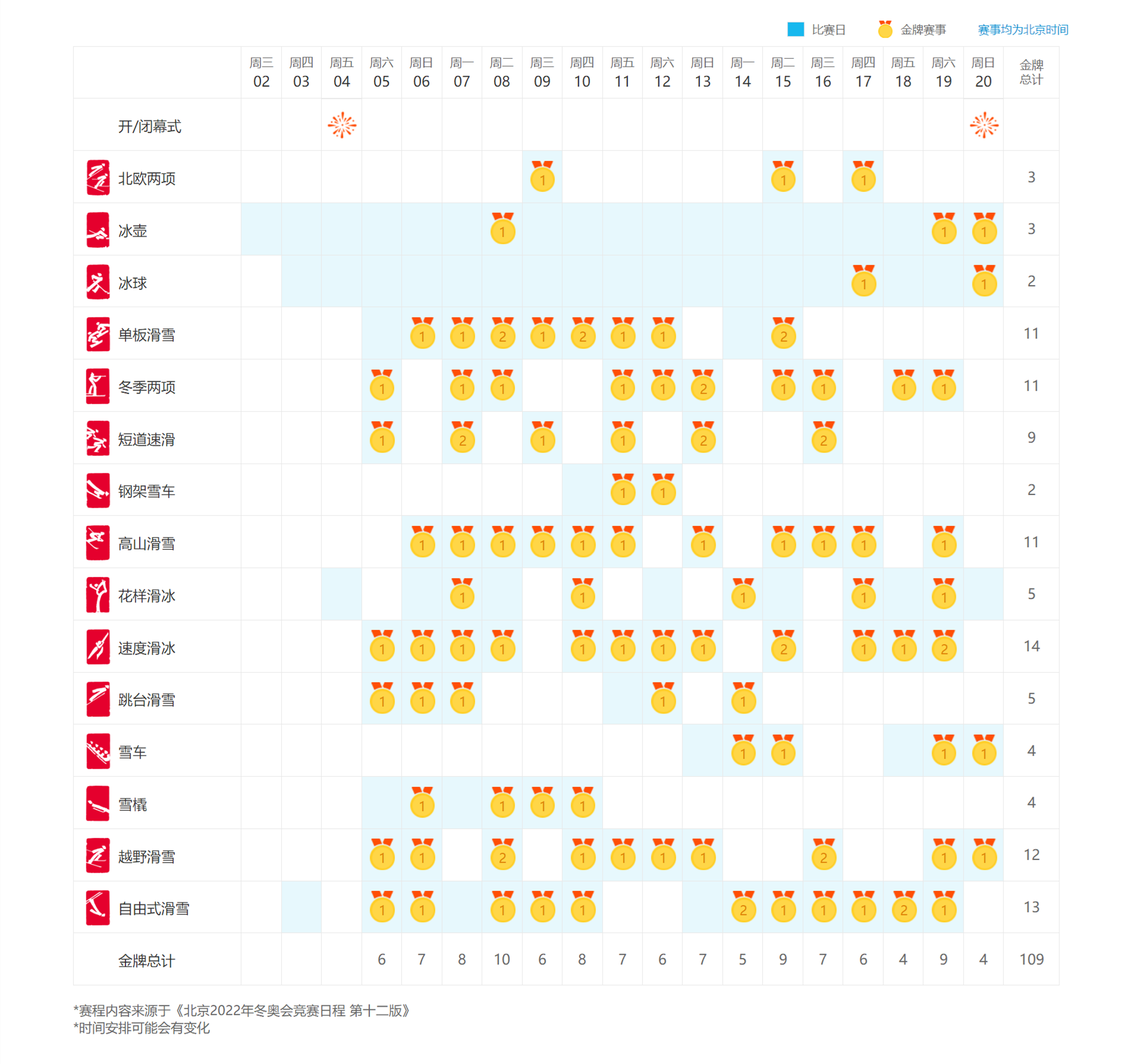 比赛日 金牌赛事 赛事均为北京时间

| | 周三 02 | 周四 03 | 周五 04 | 周六 05 | 周日 06 | 周一 07 | 周二 08 | 周三 09 | 周四 10 | 周五 11 | 周六 12 | 周日 13 | 周一 14 | 周二 15 | 周三 16 | 周四 17 | 周五 18 | 周六 19 | 周日 20 | 金牌总计 |
|---|---|---|---|---|---|---|---|---|---|---|---|---|---|---|---|---|---|---|---|---|
| 开/闭幕式 | | | | | | | | | | | | | | | | | | | | |
| 北欧两项 | | | | | | | | 1 | | | | | | 1 | | 1 | | | | 3 |
| 冰壶 | | | | | | | 1 | | | | | | | | | | | 1 | 1 | 3 |
| 冰球 | | | | | | | | | | | | | | | | 1 | | | 1 | 2 |
| 单板滑雪 | | | | | 1 | 1 | 2 | 1 | 2 | 1 | 1 | | | 2 | | | | | | 11 |
| 冬季两项 | | | | 1 | | 1 | 1 | | | 1 | 1 | 2 | | 1 | 1 | | 1 | 1 | | 11 |
| 短道速滑 | | | | 1 | | 2 | | 1 | | 1 | | 2 | | | 2 | | | | | 9 |
| 钢架雪车 | | | | | | | | | | 1 | 1 | | | | | | | | | 2 |
| 高山滑雪 | | | | | 1 | 1 | 1 | 1 | 1 | 1 | | 1 | | 1 | 1 | 1 | | 1 | | 11 |
| 花样滑冰 | | | | | | 1 | | | 1 | | | | 1 | | | 1 | | 1 | | 5 |
| 速度滑冰 | | | | 1 | 1 | 1 | 1 | | 1 | 1 | 1 | 1 | | 2 | | 1 | 1 | 2 | | 14 |
| 跳台滑雪 | | | | 1 | 1 | 1 | | | | | 1 | | 1 | | | | | | | 5 |
| 雪车 | | | | | | | | | | | | | 1 | 1 | | | | 1 | 1 | 4 |
| 雪橇 | | | | | 1 | | 1 | 1 | 1 | | | | | | | | | | | 4 |
| 越野滑雪 | | | | 1 | 1 | | 2 | | 1 | 1 | 1 | 1 | | | 2 | | | 1 | 1 | 12 |
| 自由式滑雪 | | | | 1 | 1 | | 1 | 1 | 1 | | | | 2 | 1 | 1 | 1 | 2 | 1 | | 13 |
| 金牌总计 | | | | 6 | 7 | 8 | 10 | 6 | 8 | 7 | 6 | 7 | 5 | 9 | 7 | 6 | 4 | 9 | 4 | 109 |

*赛程内容来源于《北京2022年冬奥会竞赛日程 第十二版》
*时间安排可能会有变化